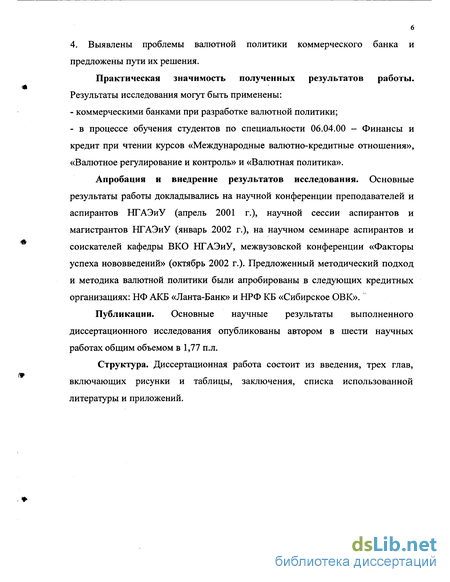 6

4. Выявлены проблемы валютной политики коммерческого банка и предложены пути их решения.

Практическая значимость полученных результатов работы. Результаты исследования могут быть применены:

- коммерческими банками при разработке валютной политики;

- в процессе обучения студентов по специальности 06.04.00 – Финансы и кредит при чтении курсов «Международные валютно-кредитные отношения», «Валютное регулирование и контроль» и «Валютная политика».

Апробация и внедрение результатов исследования. Основные результаты работы докладывались на научной конференции преподавателей и аспирантов НГАЭиУ (апрель 2001 г.), научной сессии аспирантов и магистрантов НГАЭиУ (январь 2002 г.), на научном семинаре аспирантов и соискателей кафедры ВКО НГАЭиУ, межвузовской конференции «Факторы успеха нововведений» (октябрь 2002 г.). Предложенный методический подход и методика валютной политики были апробированы в следующих кредитных организациях: НФ АКБ «Ланта-Банк» и НРФ КБ «Сибирское ОВК».

Публикации. Основные научные результаты выполненного диссертационного исследования опубликованы автором в шести научных работах общим объемом в 1,77 п.л.

Структура. Диссертационная работа состоит из введения, трех глав, включающих рисунки и таблицы, заключения, списка использованной литературы и приложений.

dsLib.net
библиотека диссертаций